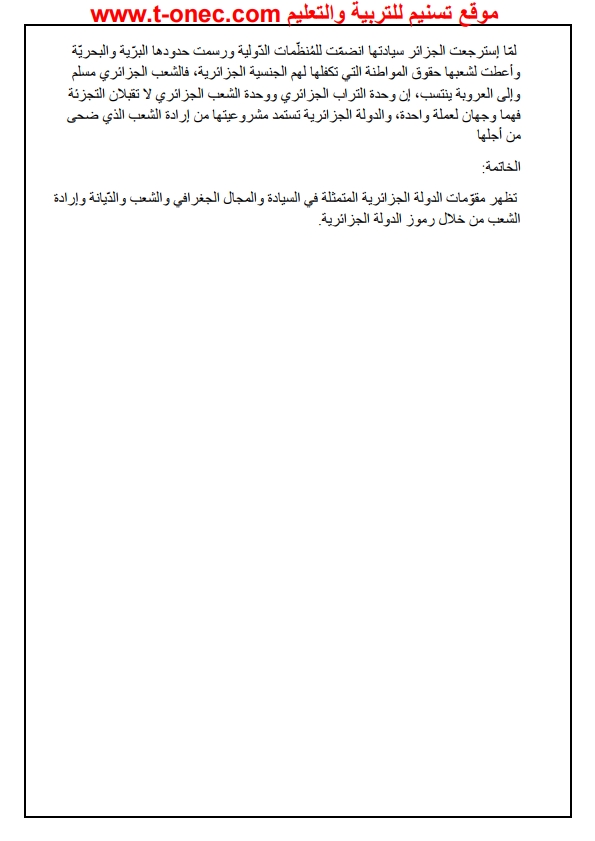 موقع تسنيم للتربية والتعليم www.t-onec.com

لمّا إسترجعت الجزائر سيادتها انضمّت للمُنظّمات الدّولية ورسمت حدودها البرّية والبحريّة وأعطت لشعبها حقوق المواطنة التي تكفلها لهم الجنسية الجزائرية، فالشعب الجزائري مسلم وإلى العروبة ينتسب، إن وحدة التراب الجزائري ووحدة الشعب الجزائري لا تقبلان التجزئة فهما وجهان لعملة واحدة، والدولة الجزائرية تستمد مشروعيتها من إرادة الشعب الذي ضحى من أجلها

الخاتمة:

تظهر مقوّمات الدولة الجزائرية المتمثلة في السيادة والمجال الجغرافي والشعب والدّيانة وإرادة الشعب من خلال رموز الدولة الجزائرية.